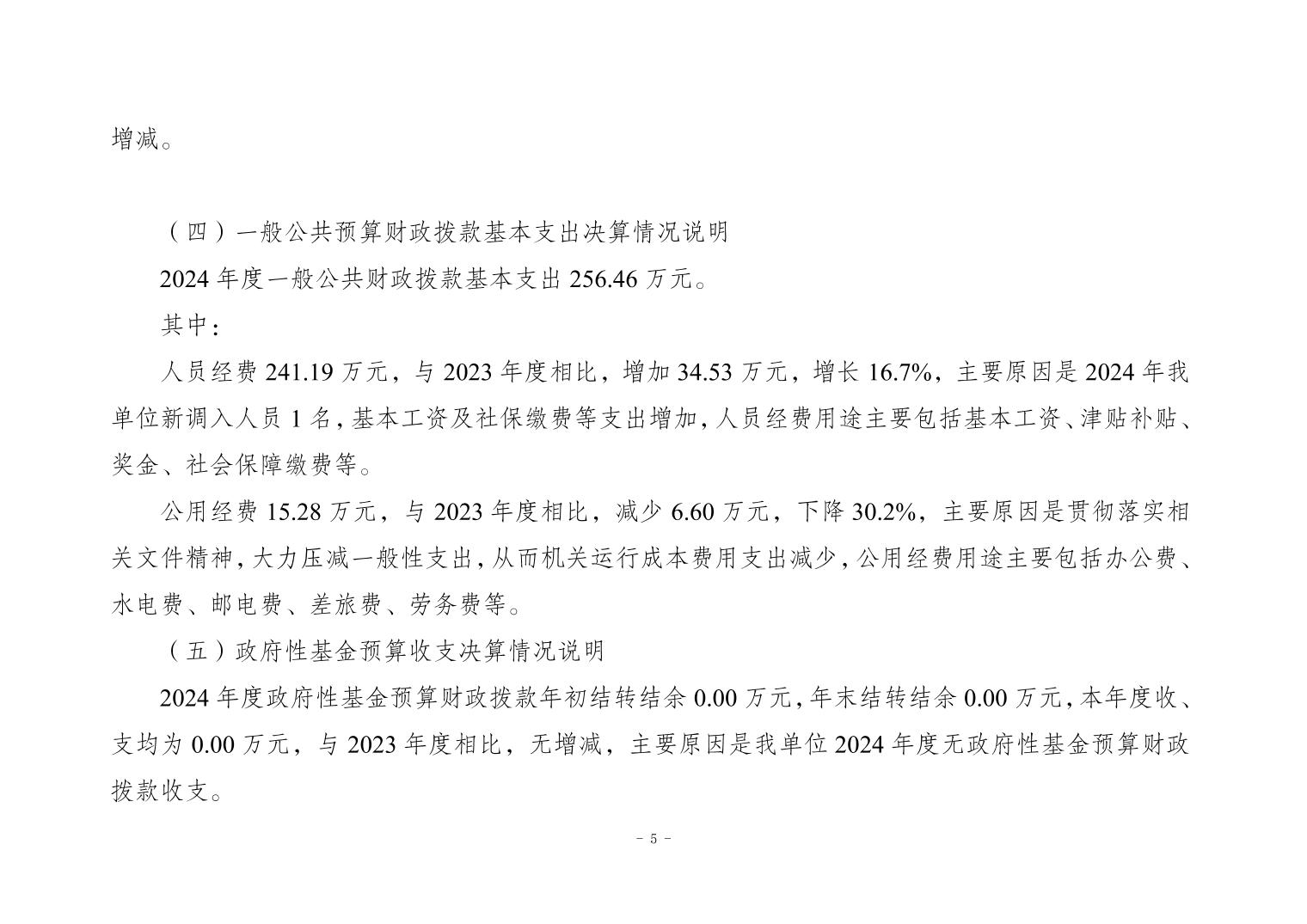 增减。

（四）一般公共预算财政拨款基本支出决算情况说明

2024 年度一般公共财政拨款基本支出 256.46 万元。

其中：

人员经费 241.19 万元，与 2023 年度相比，增加 34.53 万元，增长 16.7%，主要原因是 2024 年我单位新调入人员 1 名，基本工资及社保缴费等支出增加，人员经费用途主要包括基本工资、津贴补贴、奖金、社会保障缴费等。

公用经费 15.28 万元，与 2023 年度相比，减少 6.60 万元，下降 30.2%，主要原因是贯彻落实相关文件精神，大力压减一般性支出，从而机关运行成本费用支出减少，公用经费用途主要包括办公费、水电费、邮电费、差旅费、劳务费等。

（五）政府性基金预算收支决算情况说明

2024 年度政府性基金预算财政拨款年初结转结余 0.00 万元，年末结转结余 0.00 万元，本年度收、支均为 0.00 万元，与 2023 年度相比，无增减，主要原因是我单位 2024 年度无政府性基金预算财政拨款收支。

- 5 -